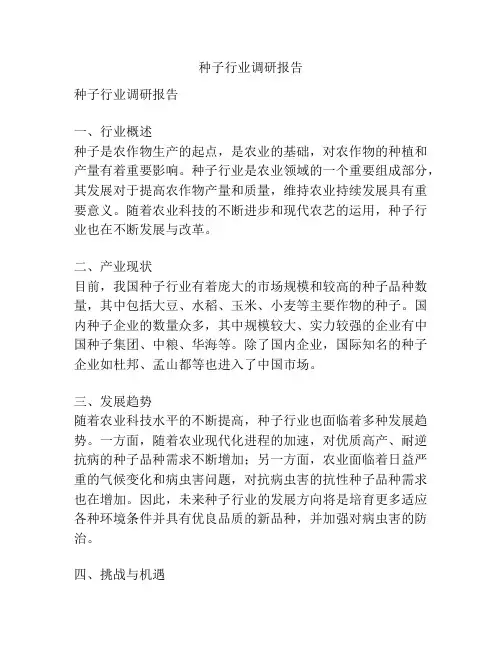 种子行业调研报告

种子行业调研报告

一、行业概述
种子是农作物生产的起点，是农业的基础，对农作物的种植和产量有着重要影响。种子行业是农业领域的一个重要组成部分，其发展对于提高农作物产量和质量，维持农业持续发展具有重要意义。随着农业科技的不断进步和现代农艺的运用，种子行业也在不断发展与改革。

二、产业现状
目前，我国种子行业有着庞大的市场规模和较高的种子品种数量，其中包括大豆、水稻、玉米、小麦等主要作物的种子。国内种子企业的数量众多，其中规模较大、实力较强的企业有中国种子集团、中粮、华海等。除了国内企业，国际知名的种子企业如杜邦、孟山都等也进入了中国市场。

三、发展趋势
随着农业科技水平的不断提高，种子行业也面临着多种发展趋势。一方面，随着农业现代化进程的加速，对优质高产、耐逆抗病的种子品种需求不断增加；另一方面，农业面临着日益严重的气候变化和病虫害问题，对抗病虫害的抗性种子品种需求也在增加。因此，未来种子行业的发展方向将是培育更多适应各种环境条件并具有优良品质的新品种，并加强对病虫害的防治。

四、挑战与机遇